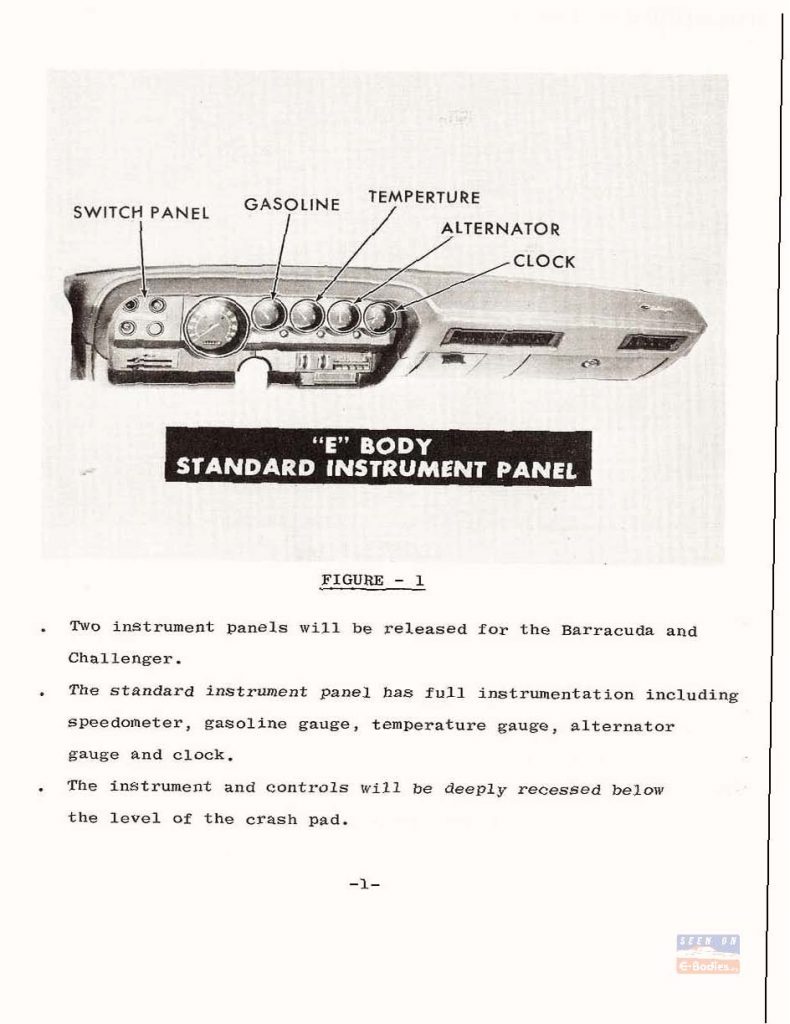 SWITCH PANEL
GASOLINE
TEMPERTURE
ALTERNATOR
CLOCK

"E" BODY
STANDARD INSTRUMENT PANEL

FIGURE - 1

. Two instrument panels will be released for the Barracuda and Challenger.

. The standard instrument panel has full instrumentation including speedometer, gasoline gauge, temperature gauge, alternator gauge and clock.

. The instrument and controls will be deeply recessed below the level of the crash pad.

-1-

SEEN ON
E-Bodies